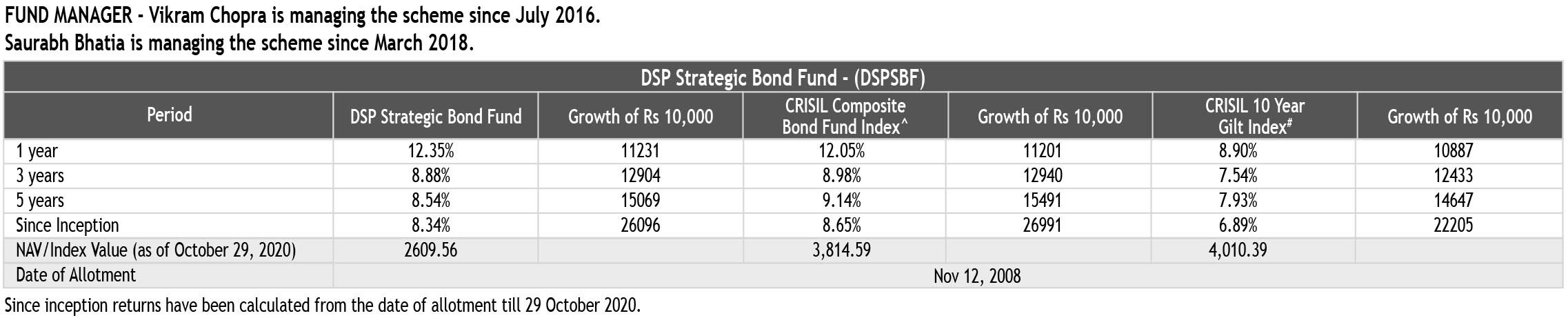 FUND MANAGER - Vikram Chopra is managing the scheme since July 2016.
Saurabh Bhatia is managing the scheme since March 2018.

DSP Strategic Bond Fund - (DSPSBF)

| Period | DSP Strategic Bond Fund | Growth of Rs 10,000 | CRISIL Composite Bond Fund Index^ | Growth of Rs 10,000 | CRISIL 10 Year Gilt Index# | Growth of Rs 10,000 |
|---|---|---|---|---|---|---|
| 1 year | 12.35% | 11231 | 12.05% | 11201 | 8.90% | 10887 |
| 3 years | 8.88% | 12904 | 8.98% | 12940 | 7.54% | 12433 |
| 5 years | 8.54% | 15069 | 9.14% | 15491 | 7.93% | 14647 |
| Since Inception | 8.34% | 26096 | 8.65% | 26991 | 6.89% | 22205 |
| NAV/Index Value (as of October 29, 2020) | 2609.56 | | 3,814.59 | | 4,010.39 | |
| Date of Allotment | Nov 12, 2008 | | | | | |

Since inception returns have been calculated from the date of allotment till 29 October 2020.